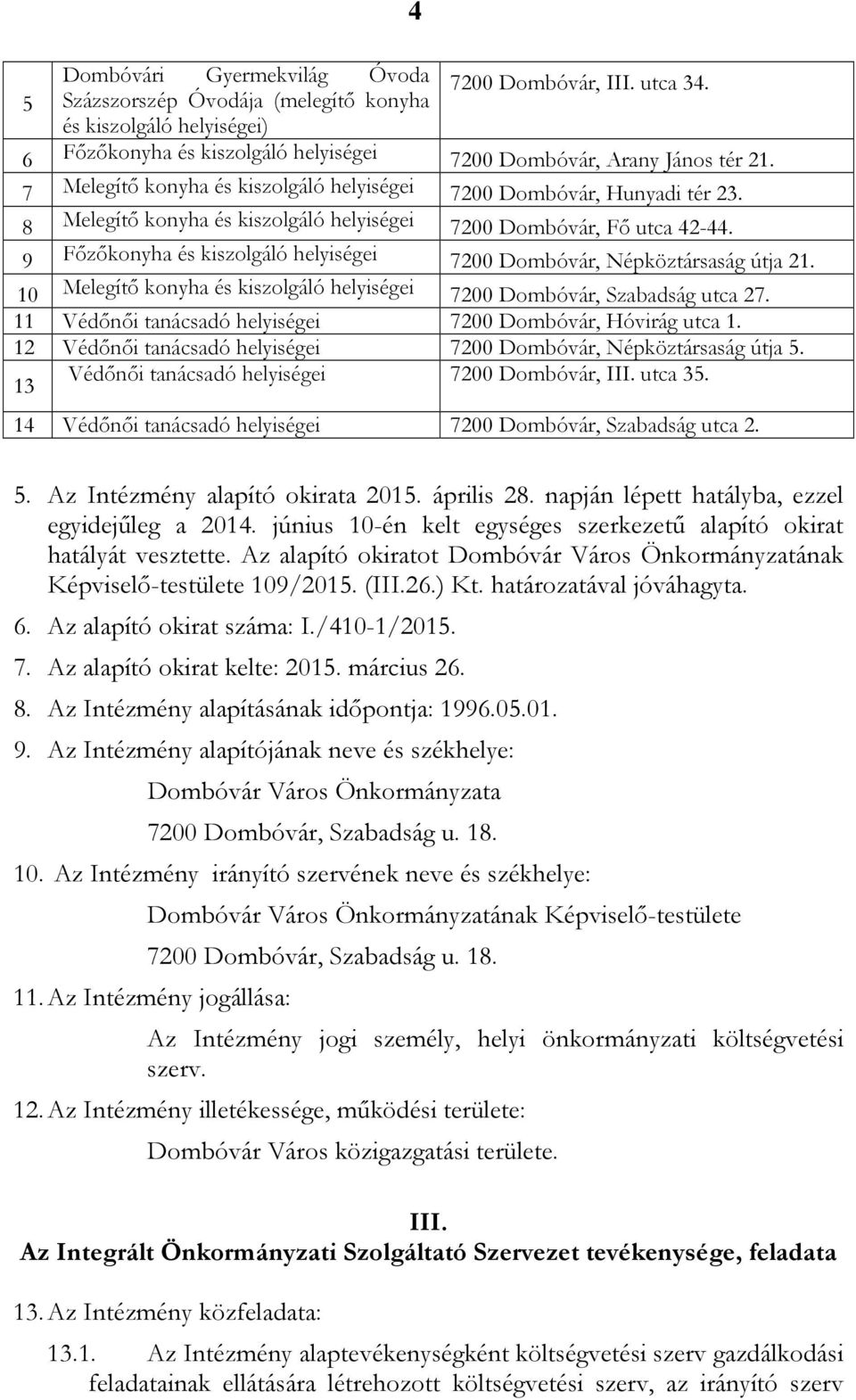 4

| | | |
|---|---|---|
| 5 | Dombóvári Gyermekvilág Óvoda Százszorszép Óvodája (melegítő konyha és kiszolgáló helyiségei) | 7200 Dombóvár, III. utca 34. |
| 6 | Főzőkonyha és kiszolgáló helyiségei | 7200 Dombóvár, Arany János tér 21. |
| 7 | Melegítő konyha és kiszolgáló helyiségei | 7200 Dombóvár, Hunyadi tér 23. |
| 8 | Melegítő konyha és kiszolgáló helyiségei | 7200 Dombóvár, Fő utca 42-44. |
| 9 | Főzőkonyha és kiszolgáló helyiségei | 7200 Dombóvár, Népköztársaság útja 21. |
| 10 | Melegítő konyha és kiszolgáló helyiségei | 7200 Dombóvár, Szabadság utca 27. |
| 11 | Védőnői tanácsadó helyiségei | 7200 Dombóvár, Hóvirág utca 1. |
| 12 | Védőnői tanácsadó helyiségei | 7200 Dombóvár, Népköztársaság útja 5. |
| 13 | Védőnői tanácsadó helyiségei | 7200 Dombóvár, III. utca 35. |
| 14 | Védőnői tanácsadó helyiségei | 7200 Dombóvár, Szabadság utca 2. |

5. Az Intézmény alapító okirata 2015. április 28. napján lépett hatályba, ezzel egyidejűleg a 2014. június 10-én kelt egységes szerkezetű alapító okirat hatályát vesztette. Az alapító okiratot Dombóvár Város Önkormányzatának Képviselő-testülete 109/2015. (III.26.) Kt. határozatával jóváhagyta.

6. Az alapító okirat száma: I./410-1/2015.

7. Az alapító okirat kelte: 2015. március 26.

8. Az Intézmény alapításának időpontja: 1996.05.01.

9. Az Intézmény alapítójának neve és székhelye:

Dombóvár Város Önkormányzata

7200 Dombóvár, Szabadság u. 18.

10. Az Intézmény irányító szervének neve és székhelye:

Dombóvár Város Önkormányzatának Képviselő-testülete

7200 Dombóvár, Szabadság u. 18.

11. Az Intézmény jogállása:

Az Intézmény jogi személy, helyi önkormányzati költségvetési szerv.

12. Az Intézmény illetékessége, működési területe:

Dombóvár Város közigazgatási területe.

III.
Az Integrált Önkormányzati Szolgáltató Szervezet tevékenysége, feladata

13. Az Intézmény közfeladata:

13.1. Az Intézmény alaptevékenységként költségvetési szerv gazdálkodási feladatainak ellátására létrehozott költségvetési szerv, az irányító szerv